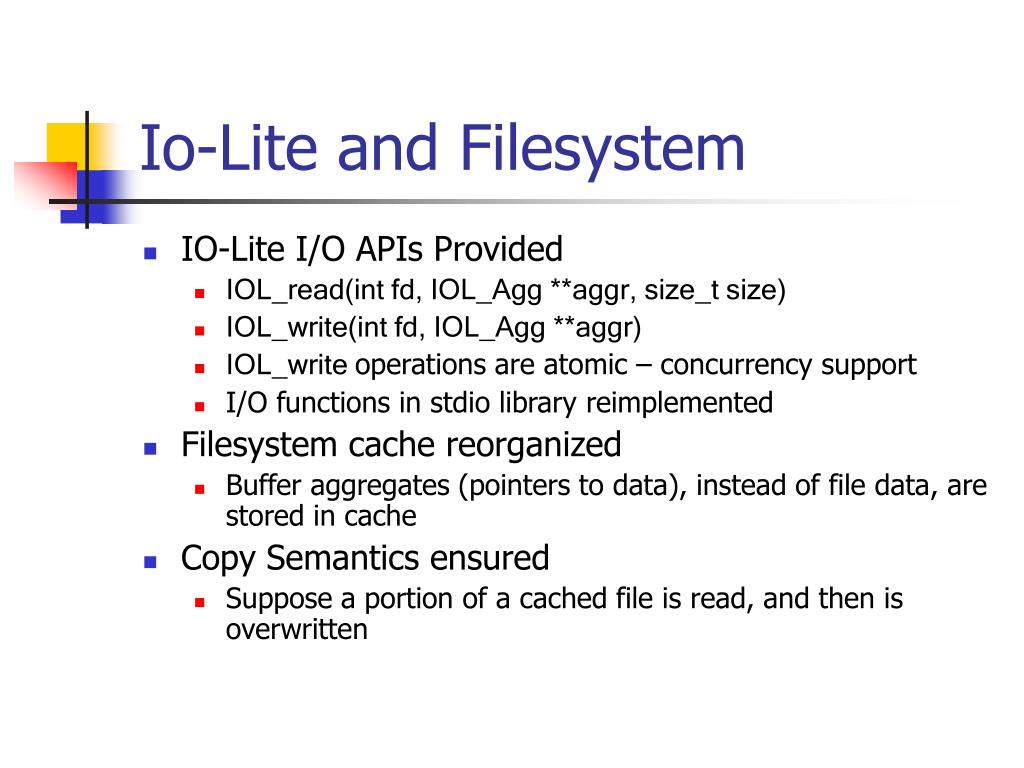 Io-Lite and Filesystem

- IO-Lite I/O APIs Provided
  - IOL_read(int fd, IOL_Agg **aggr, size_t size)
  - IOL_write(int fd, IOL_Agg **aggr)
  - IOL_write operations are atomic – concurrency support
  - I/O functions in stdio library reimplemented
- Filesystem cache reorganized
  - Buffer aggregates (pointers to data), instead of file data, are stored in cache
- Copy Semantics ensured
  - Suppose a portion of a cached file is read, and then is overwritten